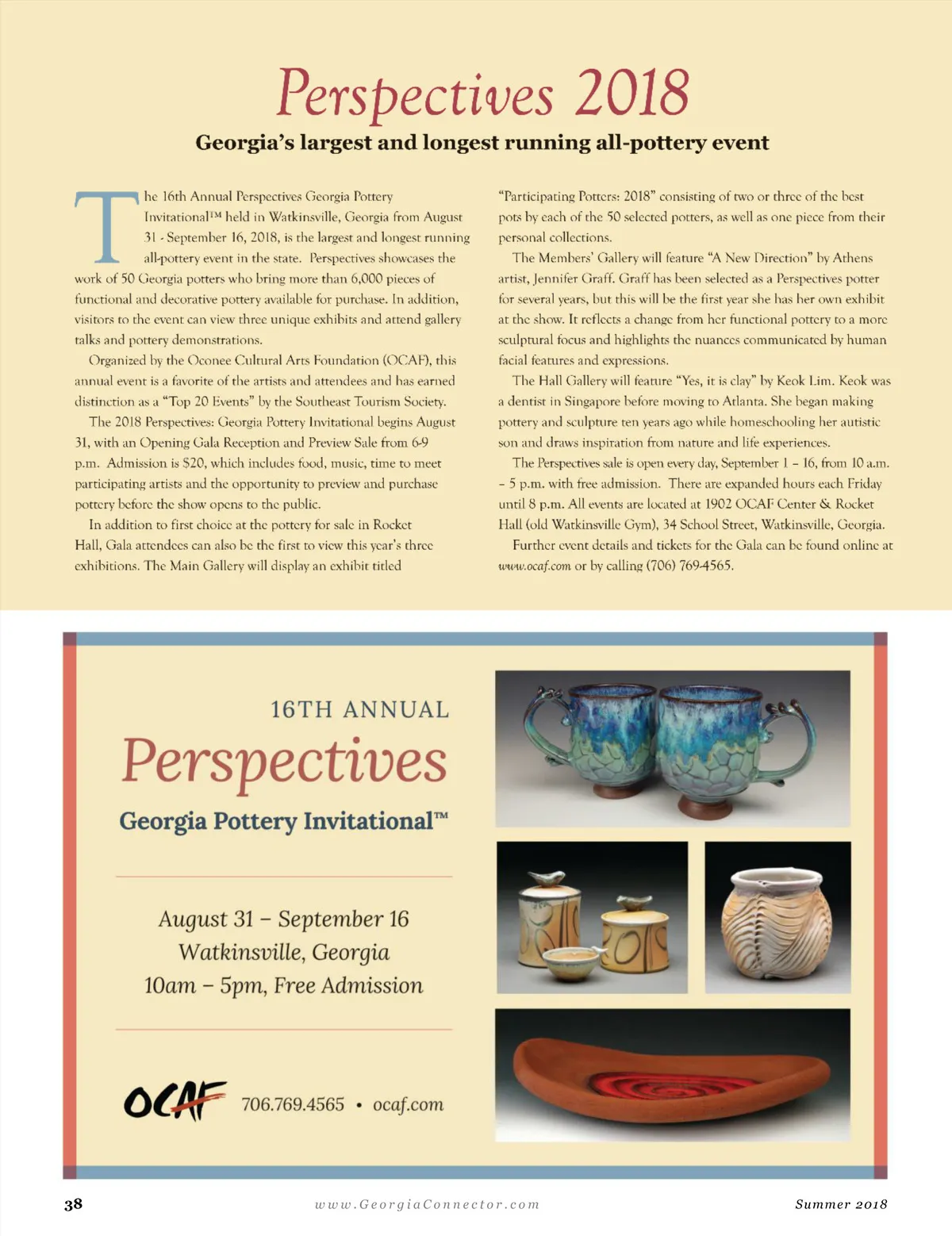 Perspectives 2018

Georgia's largest and longest running all-pottery event

The 16th Annual Perspectives Georgia Pottery Invitational™ held in Watkinsville, Georgia from August 31 - September 16, 2018, is the largest and longest running all-pottery event in the state. Perspectives showcases the work of 50 Georgia potters who bring more than 6,000 pieces of functional and decorative pottery available for purchase. In addition, visitors to the event can view three unique exhibits and attend gallery talks and pottery demonstrations.

Organized by the Oconee Cultural Arts Foundation (OCAF), this annual event is a favorite of the artists and attendees and has earned distinction as a "Top 20 Events" by the Southeast Tourism Society.

The 2018 Perspectives: Georgia Pottery Invitational begins August 31, with an Opening Gala Reception and Preview Sale from 6-9 p.m. Admission is $20, which includes food, music, time to meet participating artists and the opportunity to preview and purchase pottery before the show opens to the public.

In addition to first choice at the pottery for sale in Rocket Hall, Gala attendees can also be the first to view this year's three exhibitions. The Main Gallery will display an exhibit titled "Participating Potters: 2018" consisting of two or three of the best pots by each of the 50 selected potters, as well as one piece from their personal collections.

The Members' Gallery will feature "A New Direction" by Athens artist, Jennifer Graff. Graff has been selected as a Perspectives potter for several years, but this will be the first year she has her own exhibit at the show. It reflects a change from her functional pottery to a more sculptural focus and highlights the nuances communicated by human facial features and expressions.

The Hall Gallery will feature "Yes, it is clay" by Keok Lim. Keok was a dentist in Singapore before moving to Atlanta. She began making pottery and sculpture ten years ago while homeschooling her autistic son and draws inspiration from nature and life experiences.

The Perspectives sale is open every day, September 1 – 16, from 10 a.m. – 5 p.m. with free admission. There are expanded hours each Friday until 8 p.m. All events are located at 1902 OCAF Center & Rocket Hall (old Watkinsville Gym), 34 School Street, Watkinsville, Georgia.

Further event details and tickets for the Gala can be found online at www.ocaf.com or by calling (706) 769-4565.

16TH ANNUAL
Perspectives
Georgia Pottery Invitational™

August 31 – September 16
Watkinsville, Georgia
10am – 5pm, Free Admission

OCAF 706.769.4565 • ocaf.com

38 www.GeorgiaConnector.com Summer 2018